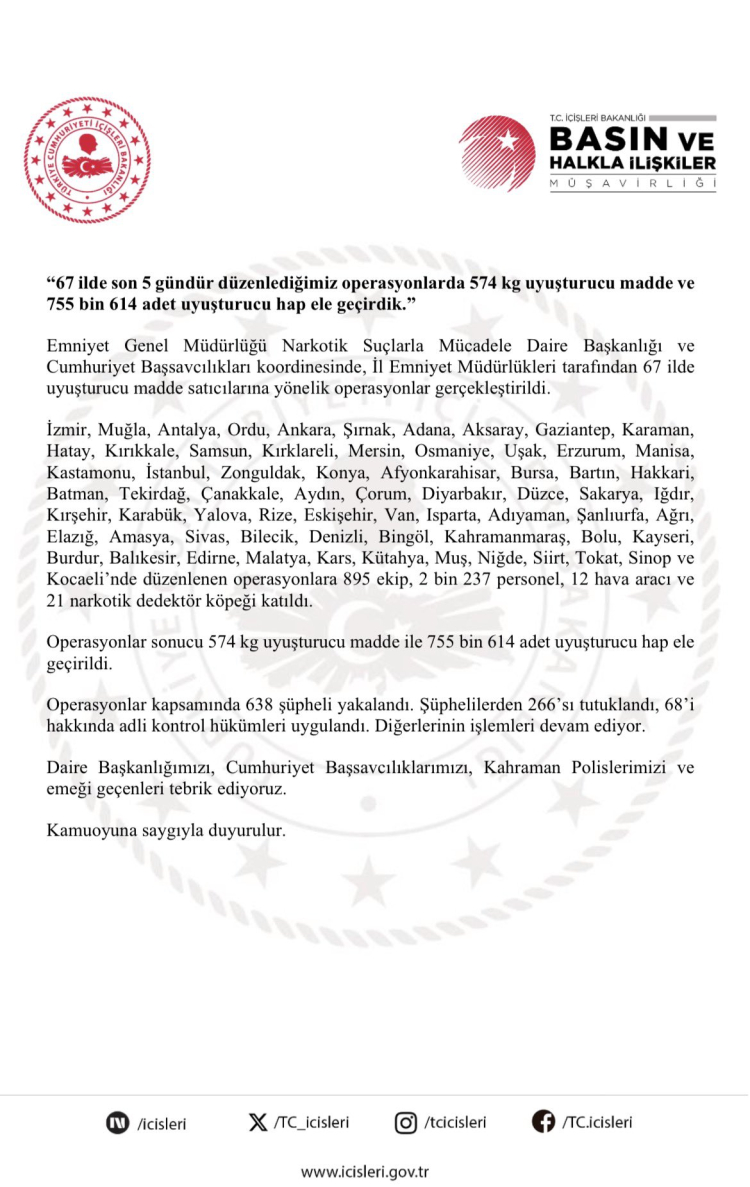 TÜRKİYE CUMHURİYETİ İÇİŞLERİ BAKANLIĞI

T.C. İÇİŞLERİ BAKANLIĞI
BASIN VE
HALKLA İLİŞKİLER
MÜŞAVİRLİĞİ

“67 ilde son 5 gündür düzenlediğimiz operasyonlarda 574 kg uyuşturucu madde ve 755 bin 614 adet uyuşturucu hap ele geçirdik.”

Emniyet Genel Müdürlüğü Narkotik Suçlarla Mücadele Daire Başkanlığı ve Cumhuriyet Başsavcılıkları koordinesinde, İl Emniyet Müdürlükleri tarafından 67 ilde uyuşturucu madde satıcılarına yönelik operasyonlar gerçekleştirildi.

İzmir, Muğla, Antalya, Ordu, Ankara, Şırnak, Adana, Aksaray, Gaziantep, Karaman, Hatay, Kırıkkale, Samsun, Kırklareli, Mersin, Osmaniye, Uşak, Erzurum, Manisa, Kastamonu, İstanbul, Zonguldak, Konya, Afyonkarahisar, Bursa, Bartın, Hakkari, Batman, Tekirdağ, Çanakkale, Aydın, Çorum, Diyarbakır, Düzce, Sakarya, Iğdır, Kırşehir, Karabük, Yalova, Rize, Eskişehir, Van, Isparta, Adıyaman, Şanlıurfa, Ağrı, Elazığ, Amasya, Sivas, Bilecik, Denizli, Bingöl, Kahramanmaraş, Bolu, Kayseri, Burdur, Balıkesir, Edirne, Malatya, Kars, Kütahya, Muş, Niğde, Siirt, Tokat, Sinop ve Kocaeli’nde düzenlenen operasyonlara 895 ekip, 2 bin 237 personel, 12 hava aracı ve 21 narkotik dedektör köpeği katıldı.

Operasyonlar sonucu 574 kg uyuşturucu madde ile 755 bin 614 adet uyuşturucu hap ele geçirildi.

Operasyonlar kapsamında 638 şüpheli yakalandı. Şüphelilerden 266’sı tutuklandı, 68’i hakkında adli kontrol hükümleri uygulandı. Diğerlerinin işlemleri devam ediyor.

Daire Başkanlığımızı, Cumhuriyet Başsavcılıklarımızı, Kahraman Polislerimizi ve emeği geçenleri tebrik ediyoruz.

Kamuoyuna saygıyla duyurulur.

/icisleri /TC_icisleri /tcicisleri /TC.icisleri

www.icisleri.gov.tr